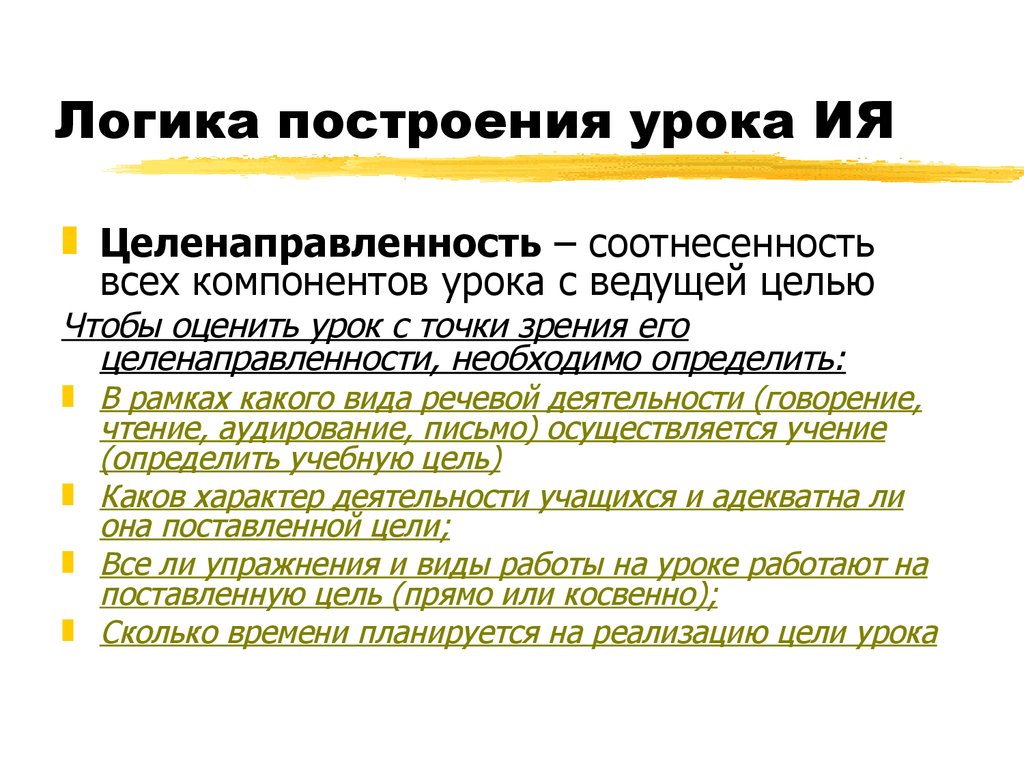 Логика построения урока ИЯ

Целенаправленность – соотнесенность всех компонентов урока с ведущей целью

Чтобы оценить урок с точки зрения его целенаправленности, необходимо определить:

В рамках какого вида речевой деятельности (говорение, чтение, аудирование, письмо) осуществляется учение (определить учебную цель)

Каков характер деятельности учащихся и адекватна ли она поставленной цели;

Все ли упражнения и виды работы на уроке работают на поставленную цель (прямо или косвенно);

Сколько времени планируется на реализацию цели урока